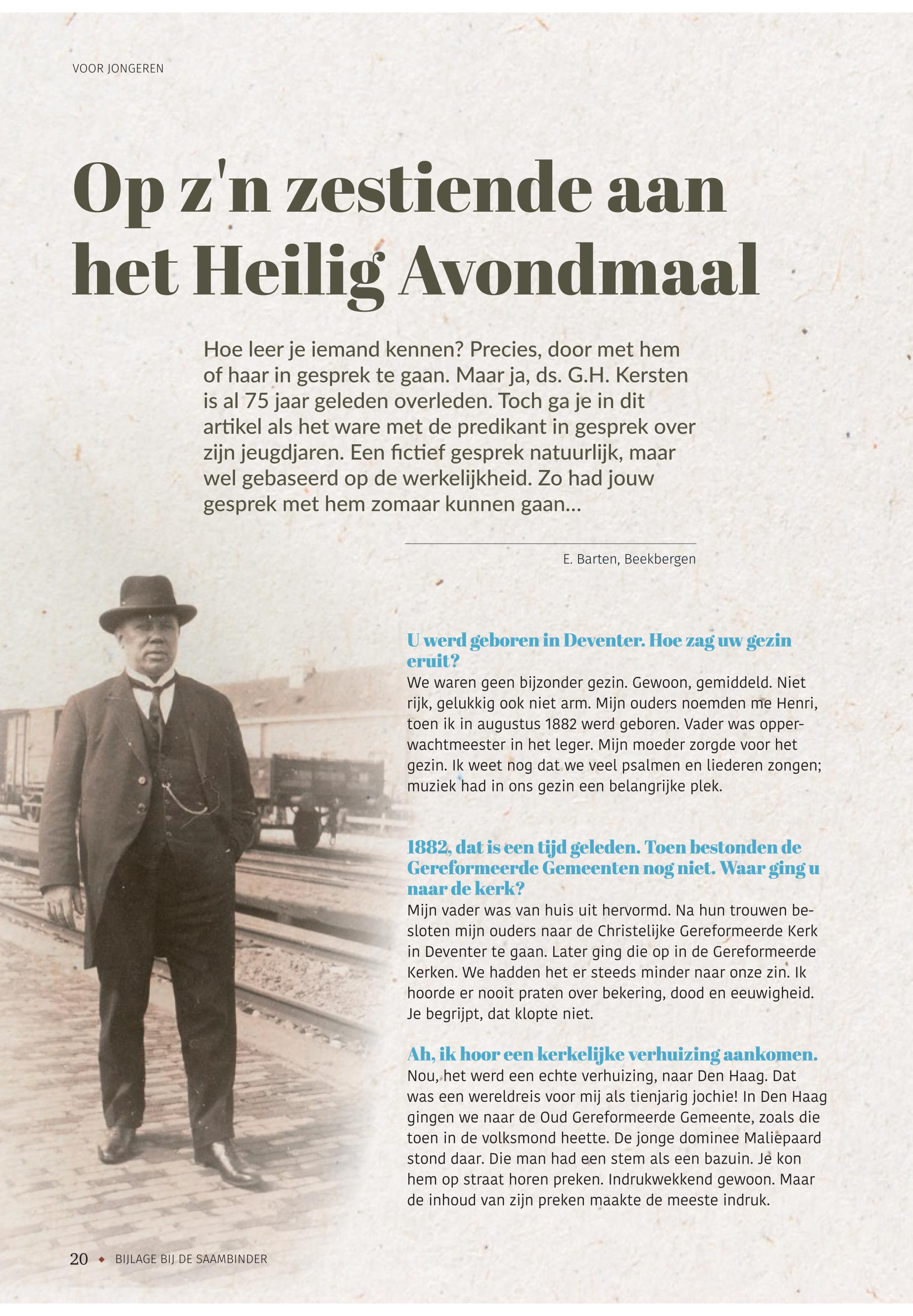 VOOR JONGEREN

Op z'n zestiende aan het Heilig Avondmaal

Hoe leer je iemand kennen? Precies, door met hem of haar in gesprek te gaan. Maar ja, ds. G.H. Kersten is al 75 jaar geleden overleden. Toch ga je in dit artikel als het ware met de predikant in gesprek over zijn jeugdjaren. Een fictief gesprek natuurlijk, maar wel gebaseerd op de werkelijkheid. Zo had jouw gesprek met hem zomaar kunnen gaan…

E. Barten, Beekbergen

U werd geboren in Deventer. Hoe zag uw gezin eruit?
We waren geen bijzonder gezin. Gewoon, gemiddeld. Niet rijk, gelukkig ook niet arm. Mijn ouders noemden me Henri, toen ik in augustus 1882 werd geboren. Vader was opperwachtmeester in het leger. Mijn moeder zorgde voor het gezin. Ik weet nog dat we veel psalmen en liederen zongen; muziek had in ons gezin een belangrijke plek.

1882, dat is een tijd geleden. Toen bestonden de Gereformeerde Gemeenten nog niet. Waar ging u naar de kerk?
Mijn vader was van huis uit hervormd. Na hun trouwen besloten mijn ouders naar de Christelijke Gereformeerde Kerk in Deventer te gaan. Later ging die op in de Gereformeerde Kerken. We hadden het er steeds minder naar onze zin. Ik hoorde er nooit praten over bekering, dood en eeuwigheid. Je begrijpt, dat klopte niet.

Ah, ik hoor een kerkelijke verhuizing aankomen.
Nou, het werd een echte verhuizing, naar Den Haag. Dat was een wereldreis voor mij als tienjarig jochie! In Den Haag gingen we naar de Oud Gereformeerde Gemeente, zoals die toen in de volksmond heette. De jonge dominee Maliepaard stond daar. Die man had een stem als een bazuin. Je kon hem op straat horen preken. Indrukwekkend gewoon. Maar de inhoud van zijn preken maakte de meeste indruk.

20 ◆ BIJLAGE BIJ DE SAAMBINDER